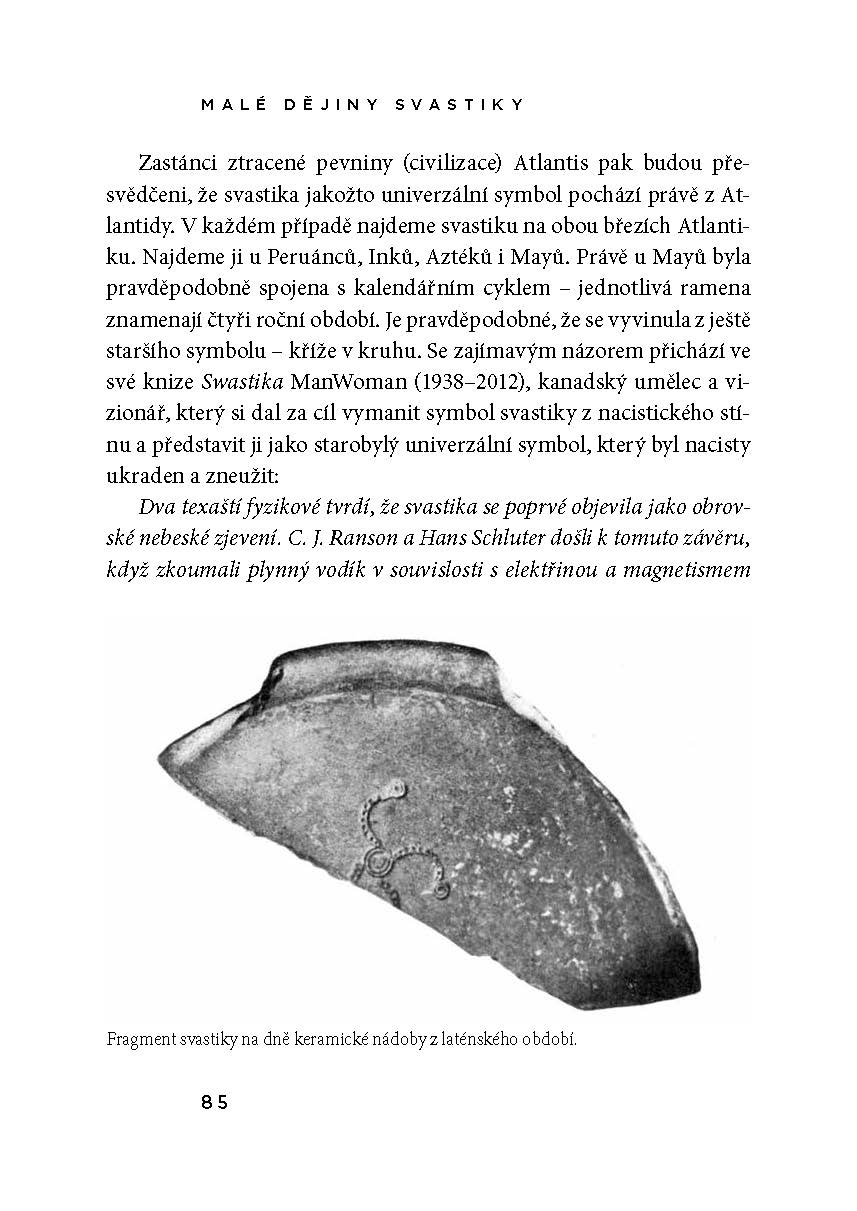 MALÉ DĚJINY SVASTIKY

Zastánci ztracené pevniny (civilizace) Atlantis pak budou přesvědčeni, že svastika jakožto univerzální symbol pochází právě z Atlantidy. V každém případě najdeme svastiku na obou březích Atlantiku. Najdeme ji u Peruánců, Inků, Aztéků i Mayů. Právě u Mayů byla pravděpodobně spojena s kalendářním cyklem – jednotlivá ramena znamenají čtyři roční období. Je pravděpodobné, že se vyvinula z ještě staršího symbolu – kříže v kruhu. Se zajímavým názorem přichází ve své knize Swastika ManWoman (1938–2012), kanadský umělec a vizionář, který si dal za cíl vymanit symbol svastiky z nacistického stínu a představit ji jako starobylý univerzální symbol, který byl nacisty ukraden a zneužit:

Dva texaští fyzikové tvrdí, že svastika se poprvé objevila jako obrovské nebeské zjevení. C. J. Ranson a Hans Schluter došli k tomuto závěru, když zkoumali plynný vodík v souvislosti s elektřinou a magnetismem

Fragment svastiky na dně keramické nádoby z laténského období.

85